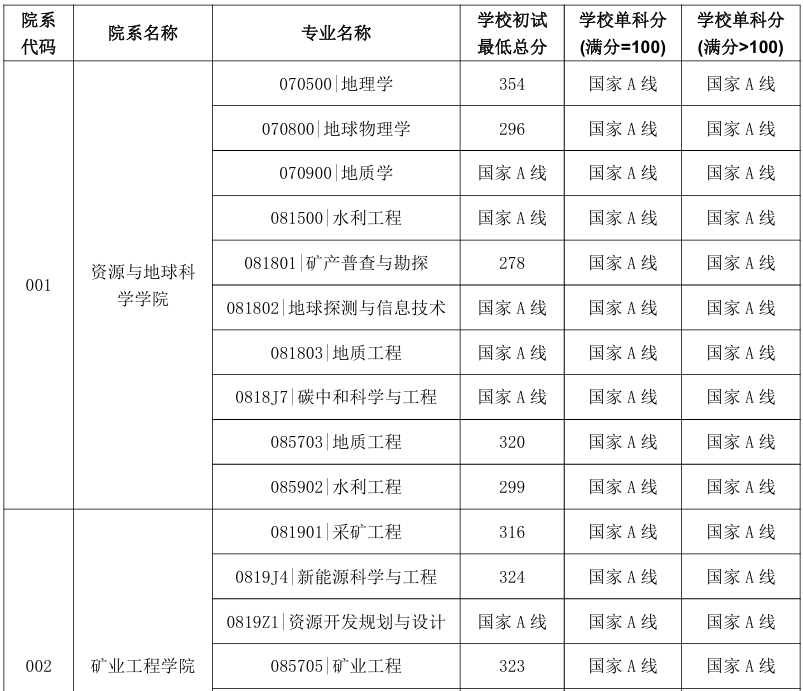 | 院系代码 | 院系名称 | 专业名称 | 学校初试最低总分 | 学校单科分(满分=100) | 学校单科分(满分>100) |
|---|---|---|---|---|---|
| 001 | 资源与地球科学学院 | 070500\|地理学 | 354 | 国家A线 | 国家A线 |
| | | 070800\|地球物理学 | 296 | 国家A线 | 国家A线 |
| | | 070900\|地质学 | 国家A线 | 国家A线 | 国家A线 |
| | | 081500\|水利工程 | 国家A线 | 国家A线 | 国家A线 |
| | | 081801\|矿产普查与勘探 | 278 | 国家A线 | 国家A线 |
| | | 081802\|地球探测与信息技术 | 国家A线 | 国家A线 | 国家A线 |
| | | 081803\|地质工程 | 国家A线 | 国家A线 | 国家A线 |
| | | 0818J7\|碳中和科学与工程 | 国家A线 | 国家A线 | 国家A线 |
| | | 085703\|地质工程 | 320 | 国家A线 | 国家A线 |
| | | 085902\|水利工程 | 299 | 国家A线 | 国家A线 |
| 002 | 矿业工程学院 | 081901\|采矿工程 | 316 | 国家A线 | 国家A线 |
| | | 0819J4\|新能源科学与工程 | 324 | 国家A线 | 国家A线 |
| | | 0819Z1\|资源开发规划与设计 | 国家A线 | 国家A线 | 国家A线 |
| | | 085705\|矿业工程 | 323 | 国家A线 | 国家A线 |